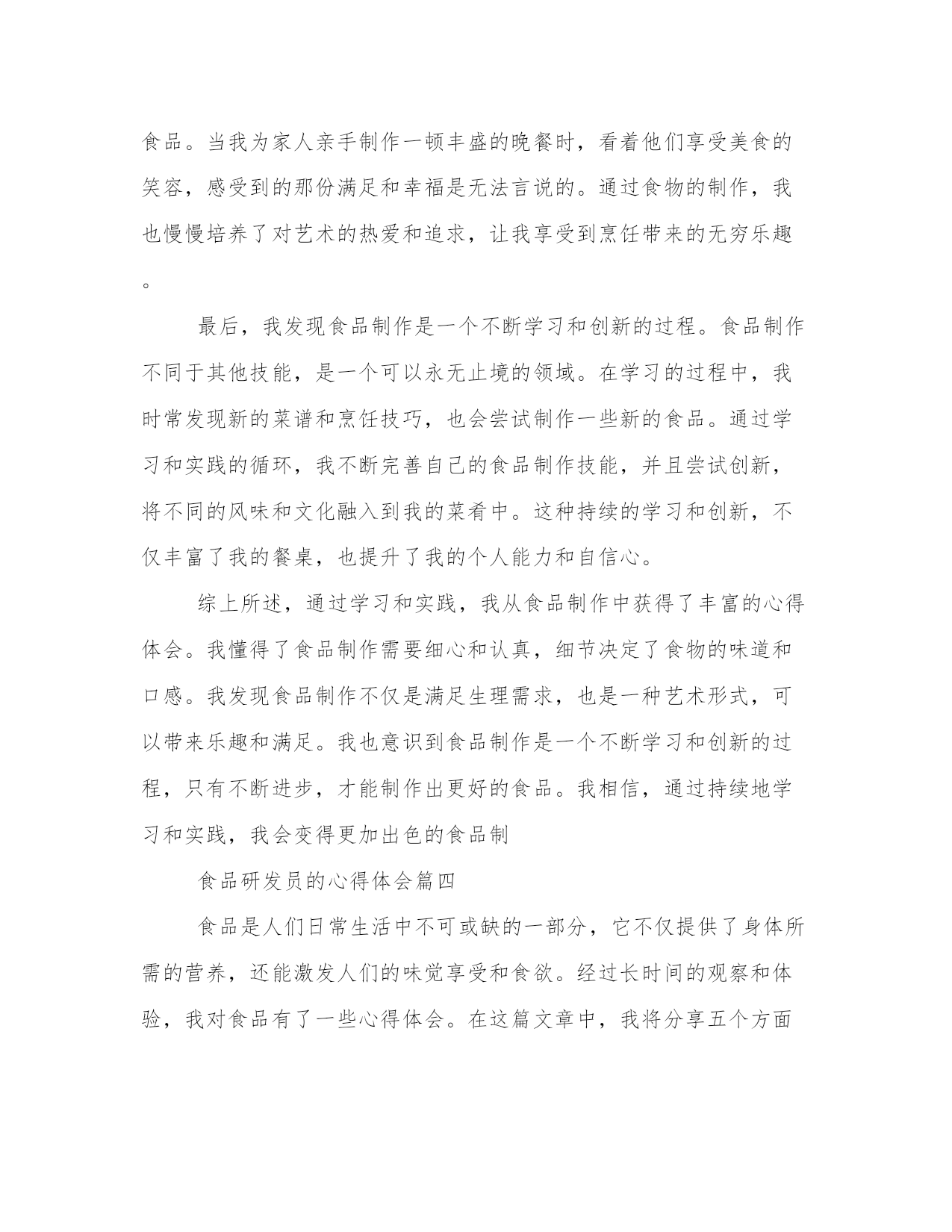 食品。当我为家人亲手制作一顿丰盛的晚餐时，看着他们享受美食的笑容，感受到的那份满足和幸福是无法言说的。通过食物的制作，我也慢慢培养了对艺术的热爱和追求，让我享受到烹饪带来的无穷乐趣。

最后，我发现食品制作是一个不断学习和创新的过程。食品制作不同于其他技能，是一个可以永无止境的领域。在学习的过程中，我时常发现新的菜谱和烹饪技巧，也会尝试制作一些新的食品。通过学习和实践的循环，我不断完善自己的食品制作技能，并且尝试创新，将不同的风味和文化融入到我的菜肴中。这种持续的学习和创新，不仅丰富了我的餐桌，也提升了我的个人能力和自信心。

综上所述，通过学习和实践，我从食品制作中获得了丰富的心得体会。我懂得了食品制作需要细心和认真，细节决定了食物的味道和口感。我发现食品制作不仅是满足生理需求，也是一种艺术形式，可以带来乐趣和满足。我也意识到食品制作是一个不断学习和创新的过程，只有不断进步，才能制作出更好的食品。我相信，通过持续地学习和实践，我会变得更加出色的食品制

食品研发员的心得体会篇四

食品是人们日常生活中不可或缺的一部分，它不仅提供了身体所需的营养，还能激发人们的味觉享受和食欲。经过长时间的观察和体验，我对食品有了一些心得体会。在这篇文章中，我将分享五个方面